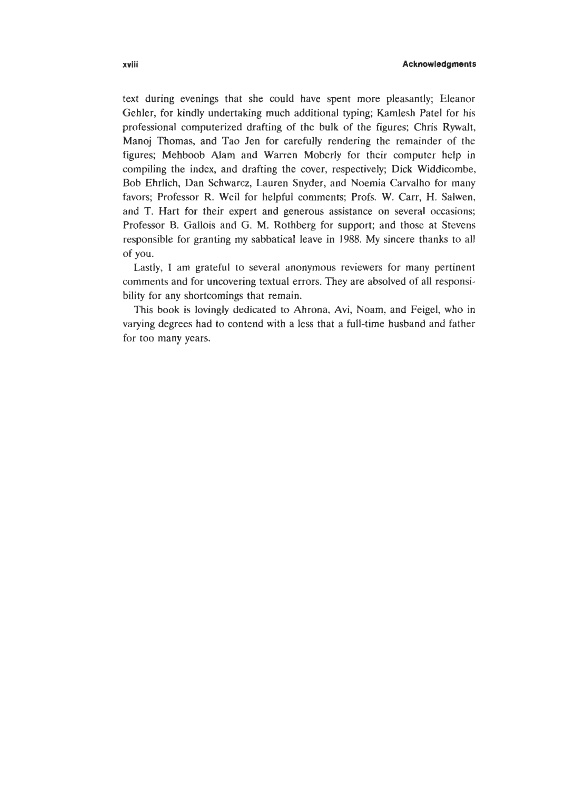 xviii

Acknowledgments

text during evenings that she could have spent more pleasantly; Eleanor Gehler, for kindly undertaking much additional typing; Kamlesh Patel for his professional computerized drafting of the bulk of the figures; Chris Rywalt, Manoj Thomas, and Tao Jen for carefully rendering the remainder of the figures; Mehboob Alam and Warren Moberly for their computer help in compiling the index, and drafting the cover, respectively; Dick Widdicombe, Bob Ehrlich, Dan Schwarcz, Lauren Snyder, and Noemia Carvalho for many favors; Professor R. Weil for helpful comments; Profs. W. Carr, H. Salwen, and T. Hart for their expert and generous assistance on several occasions; Professor B. Gallois and G. M. Rothberg for support; and those at Stevens responsible for granting my sabbatical leave in 1988. My sincere thanks to all of you.

Lastly, I am grateful to several anonymous reviewers for many pertinent comments and for uncovering textual errors. They are absolved of all responsibility for any shortcomings that remain.

This book is lovingly dedicated to Ahrona, Avi, Noam, and Feigel, who in varying degrees had to contend with a less that a full-time husband and father for too many years.